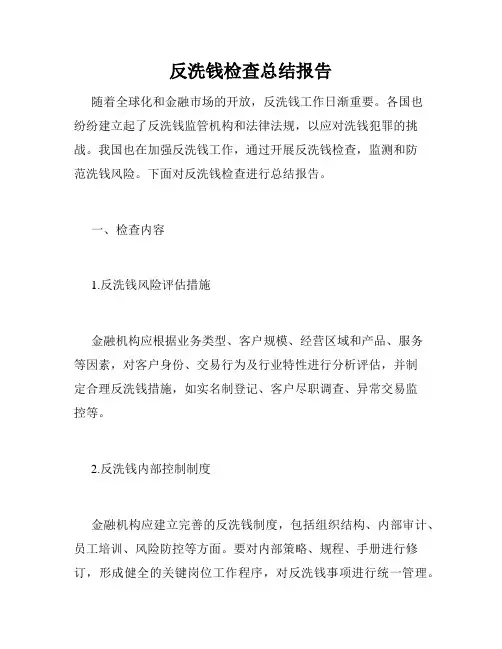 反洗钱检查总结报告

随着全球化和金融市场的开放，反洗钱工作日渐重要。各国也纷纷建立起了反洗钱监管机构和法律法规，以应对洗钱犯罪的挑战。我国也在加强反洗钱工作，通过开展反洗钱检查，监测和防范洗钱风险。下面对反洗钱检查进行总结报告。

一、检查内容

1.反洗钱风险评估措施

金融机构应根据业务类型、客户规模、经营区域和产品、服务等因素，对客户身份、交易行为及行业特性进行分析评估，并制定合理反洗钱措施，如实名制登记、客户尽职调查、异常交易监控等。

2.反洗钱内部控制制度

金融机构应建立完善的反洗钱制度，包括组织结构、内部审计、员工培训、风险防控等方面。要对内部策略、规程、手册进行修订，形成健全的关键岗位工作程序，对反洗钱事项进行统一管理。